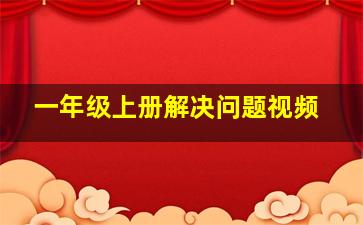 一年级上册解决问题视频